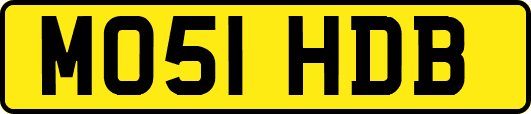 MO51 HDB